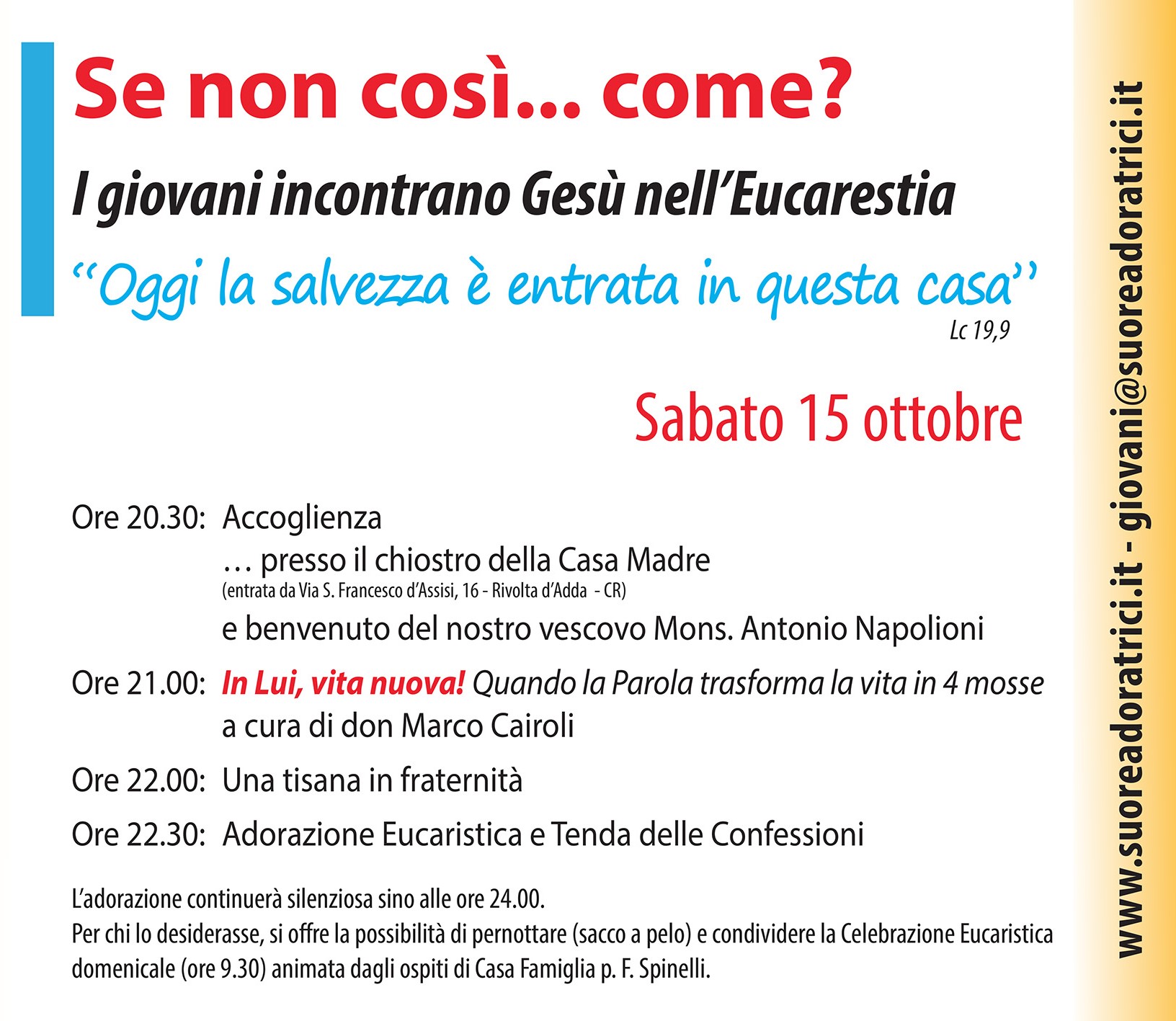 Se non così... come?

I giovani incontrano Gesù nell'Eucarestia

"Oggi la salvezza è entrata in questa casa"
Lc 19,9

Sabato 15 ottobre

Ore 20.30: Accoglienza
… presso il chiostro della Casa Madre
(entrata da Via S. Francesco d'Assisi, 16 - Rivolta d'Adda - CR)
e benvenuto del nostro vescovo Mons. Antonio Napolioni

Ore 21.00: In Lui, vita nuova! Quando la Parola trasforma la vita in 4 mosse
a cura di don Marco Cairoli

Ore 22.00: Una tisana in fraternità

Ore 22.30: Adorazione Eucaristica e Tenda delle Confessioni

L'adorazione continuerà silenziosa sino alle ore 24.00.
Per chi lo desiderasse, si offre la possibilità di pernottare (sacco a pelo) e condividere la Celebrazione Eucaristica domenicale (ore 9.30) animata dagli ospiti di Casa Famiglia p. F. Spinelli.

www.suoreadoratrici.it - giovani@suoreadoratrici.it